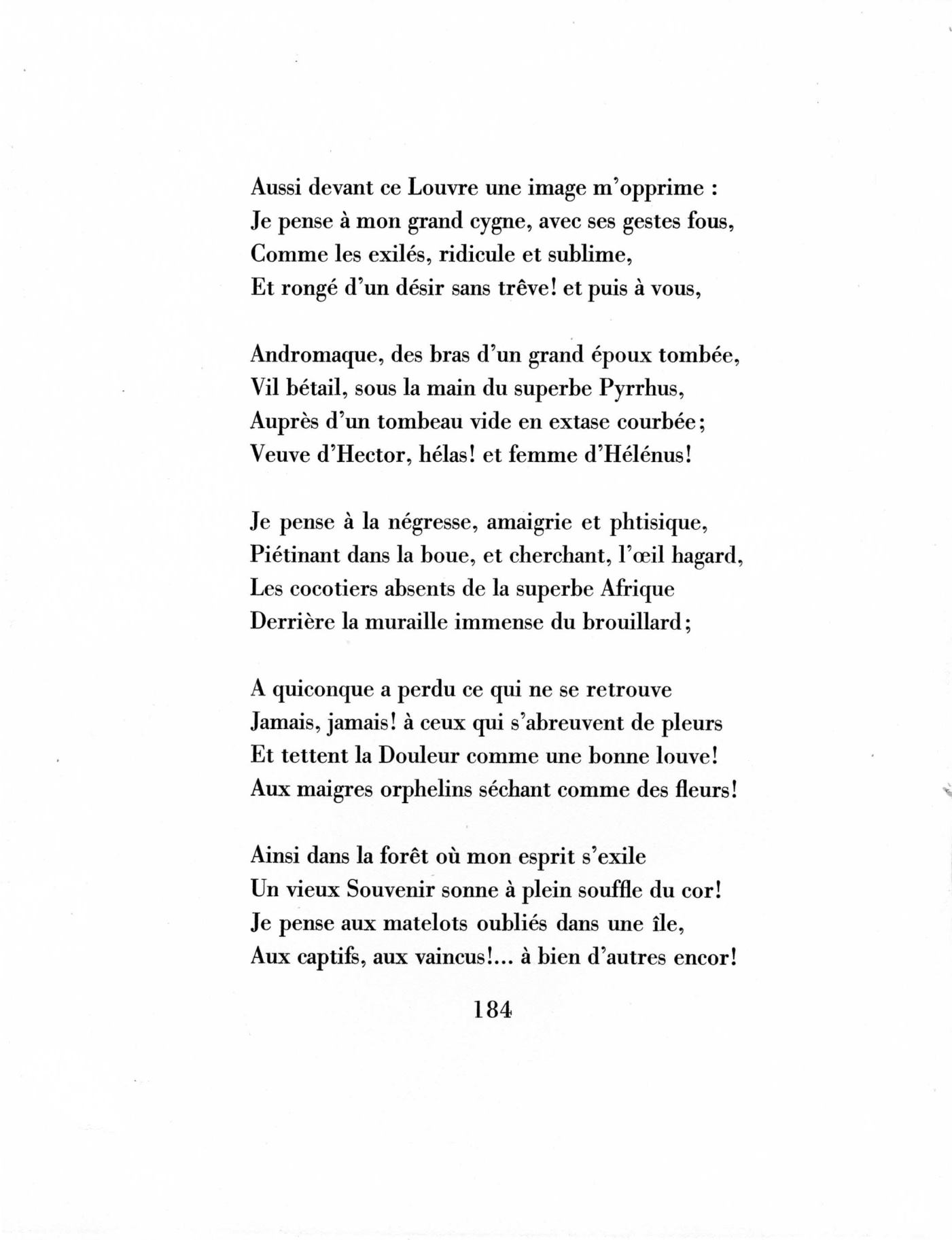 Aussi devant ce Louvre une image m'opprime :
Je pense à mon grand cygne, avec ses gestes fous,
Comme les exilés, ridicule et sublime,
Et rongé d'un désir sans trêve! et puis à vous,

Andromaque, des bras d'un grand époux tombée,
Vil bétail, sous la main du superbe Pyrrhus,
Auprès d'un tombeau vide en extase courbée;
Veuve d'Hector, hélas! et femme d'Hélénus!

Je pense à la négresse, amaigrie et phtisique,
Piétinant dans la boue, et cherchant, l'œil hagard,
Les cocotiers absents de la superbe Afrique
Derrière la muraille immense du brouillard;

A quiconque a perdu ce qui ne se retrouve
Jamais, jamais! à ceux qui s'abreuvent de pleurs
Et tettent la Douleur comme une bonne louve!
Aux maigres orphelins séchant comme des fleurs!

Ainsi dans la forêt où mon esprit s'exile
Un vieux Souvenir sonne à plein souffle du cor!
Je pense aux matelots oubliés dans une île,
Aux captifs, aux vaincus!... à bien d'autres encor!

184